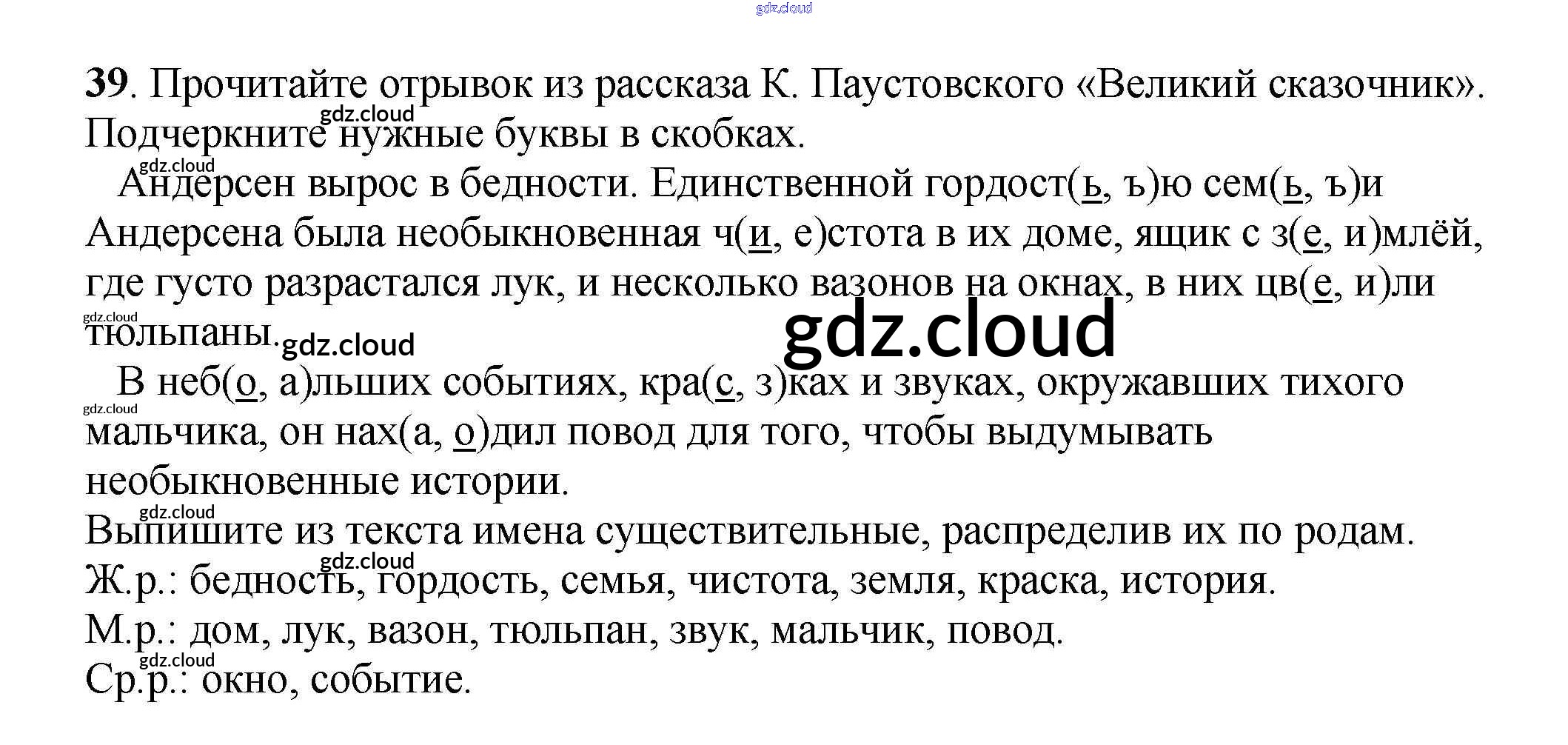 39. Прочитайте отрывок из рассказа К. Паустовского «Великий сказочник». Подчеркните нужные буквы в скобках.

Андерсен вырос в бедности. Единственной гордост(ь, ъ)ю сем(ь, ъ)и Андерсена была необыкновенная ч(и, е)стота в их доме, ящик с з(е, и)млёй, где густо разрастался лук, и несколько вазонов на окнах, в них цв(е, и)ли тюльпаны.

В неб(о, а)льших событиях, кра(с, з)ках и звуках, окружавших тихого мальчика, он нах(а, о)дил повод для того, чтобы выдумывать необыкновенные истории.

Выпишите из текста имена существительные, распределив их по родам.
Ж.р.: бедность, гордость, семья, чистота, земля, краска, история.
М.р.: дом, лук, вазон, тюльпан, звук, мальчик, повод.
Ср.р.: окно, событие.

gdz.cloud